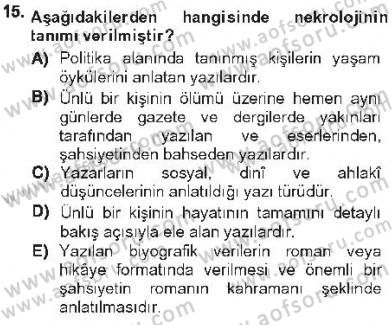 15. Aşağıdakilerden hangisinde nekrolojinin tanımı verilmiştir?

A) Politika alanında tanınmış kişilerin yaşam öykülerini anlatan yazılardır.

B) Ünlü bir kişinin ölümü üzerine hemen aynı günlerde gazete ve dergilerde yakınları tarafından yazılan ve eserlerinden, şahsiyetinden bahseden yazılardır.

C) Yazarların sosyal, dinî ve ahlakî düşüncelerinin anlatıldığı yazı türüdür.

D) Ünlü bir kişinin hayatının tamamını detaylı bakış açısıyla ele alan yazılardır.

E) Yazılan biyografik verilerin roman veya hikâye formatında verilmesi ve önemli bir şahsiyetin romanın kahramanı şeklinde anlatılmasıdır.

www.aofsoru.com